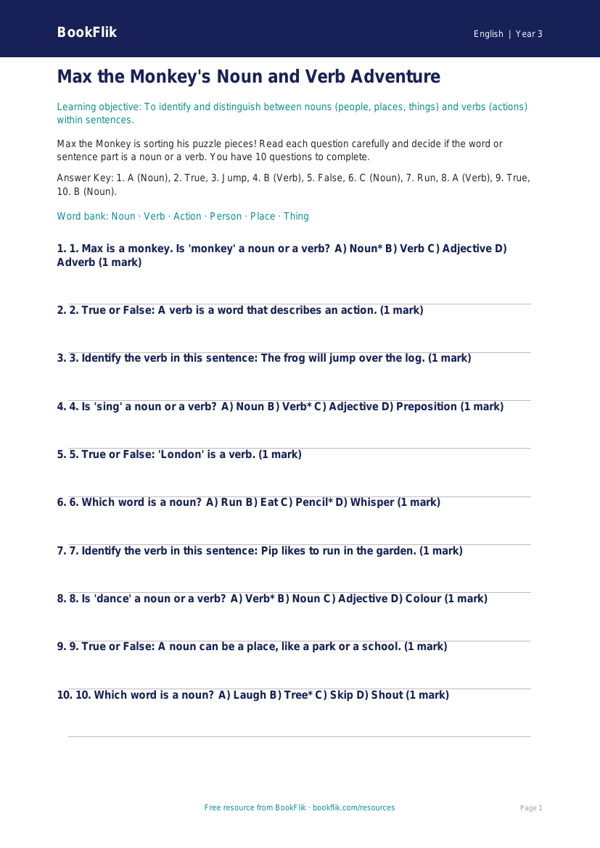 BookFlik

English | Year 3

Max the Monkey's Noun and Verb Adventure

Learning objective: To identify and distinguish between nouns (people, places, things) and verbs (actions) within sentences.

Max the Monkey is sorting his puzzle pieces! Read each question carefully and decide if the word or sentence part is a noun or a verb. You have 10 questions to complete.

Answer Key: 1. A (Noun), 2. True, 3. Jump, 4. B (Verb), 5. False, 6. C (Noun), 7. Run, 8. A (Verb), 9. True, 10. B (Noun).

Word bank: Noun · Verb · Action · Person · Place · Thing

1. 1. Max is a monkey. Is 'monkey' a noun or a verb? A) Noun* B) Verb C) Adjective D) Adverb (1 mark)

2. 2. True or False: A verb is a word that describes an action. (1 mark)

3. 3. Identify the verb in this sentence: The frog will jump over the log. (1 mark)

4. 4. Is 'sing' a noun or a verb? A) Noun B) Verb* C) Adjective D) Preposition (1 mark)

5. 5. True or False: 'London' is a verb. (1 mark)

6. 6. Which word is a noun? A) Run B) Eat C) Pencil* D) Whisper (1 mark)

7. 7. Identify the verb in this sentence: Pip likes to run in the garden. (1 mark)

8. 8. Is 'dance' a noun or a verb? A) Verb* B) Noun C) Adjective D) Colour (1 mark)

9. 9. True or False: A noun can be a place, like a park or a school. (1 mark)

10. 10. Which word is a noun? A) Laugh B) Tree* C) Skip D) Shout (1 mark)

Free resource from BookFlik · bookflik.com/resources

Page 1